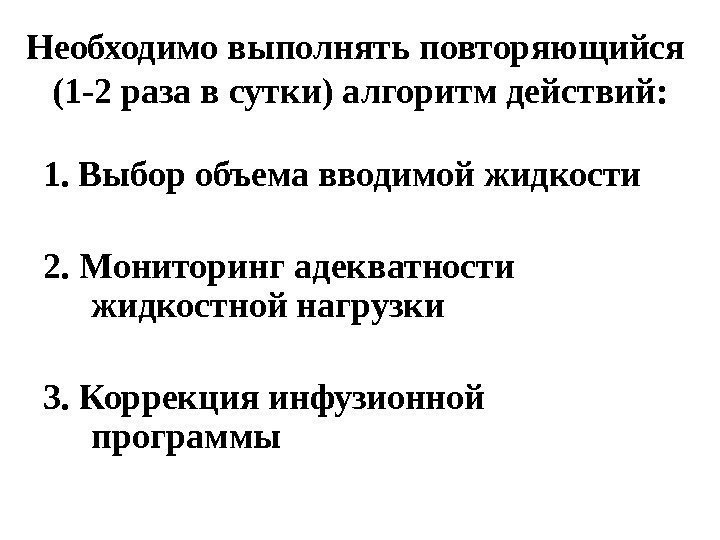 Необходимо выполнять повторяющийся (1-2 раза в сутки) алгоритм действий:

1. Выбор объема вводимой жидкости

2. Мониторинг адекватности жидкостной нагрузки

3. Коррекция инфузионной программы